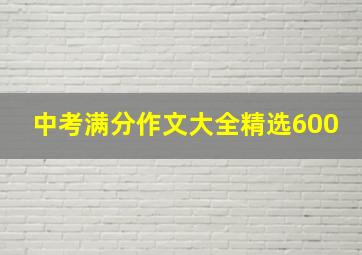 中考满分作文大全精选600